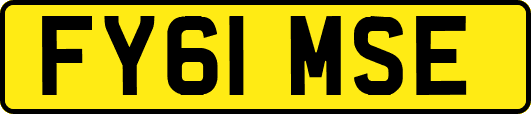 FY61 MSE